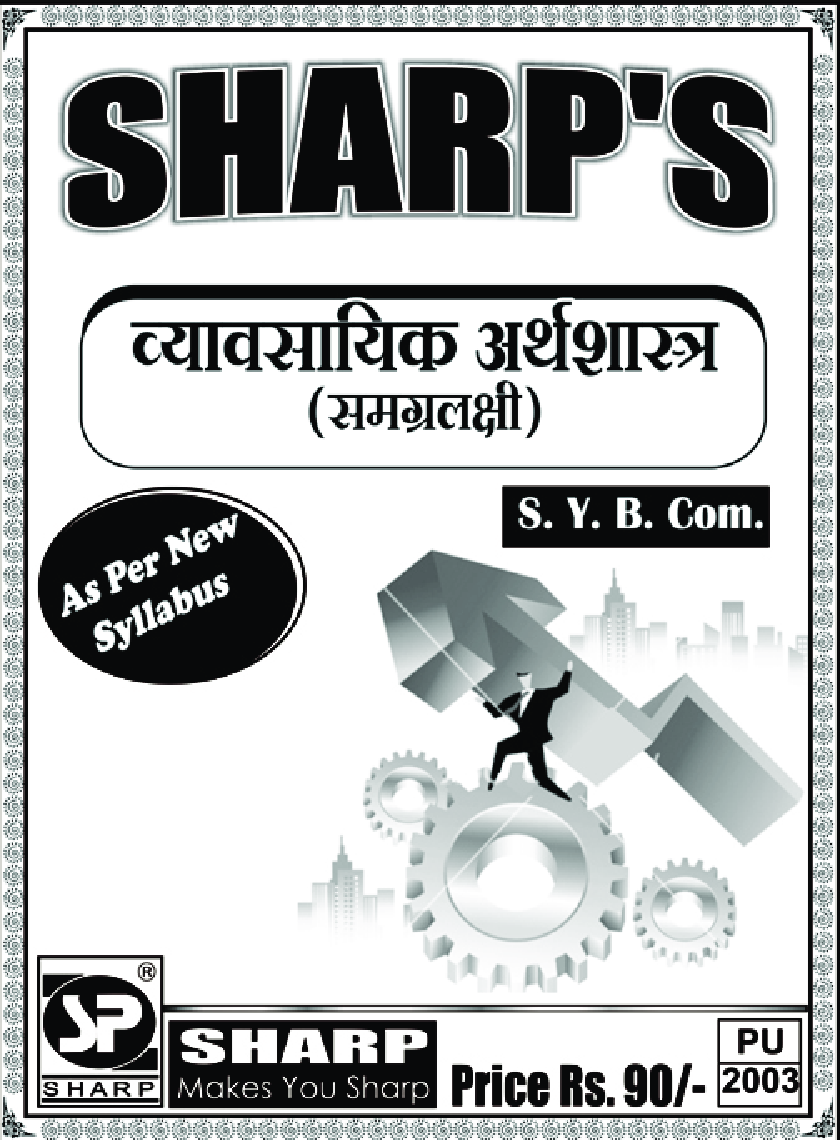 SHARP'S

व्यावसायिक अर्थशास्त्र
(समग्रलक्षी)

S. Y. B. Com.

As Per New Syllabus

SP ®
SHARP

SHARP
Makes You Sharp

Price Rs. 90/-

PU
2003